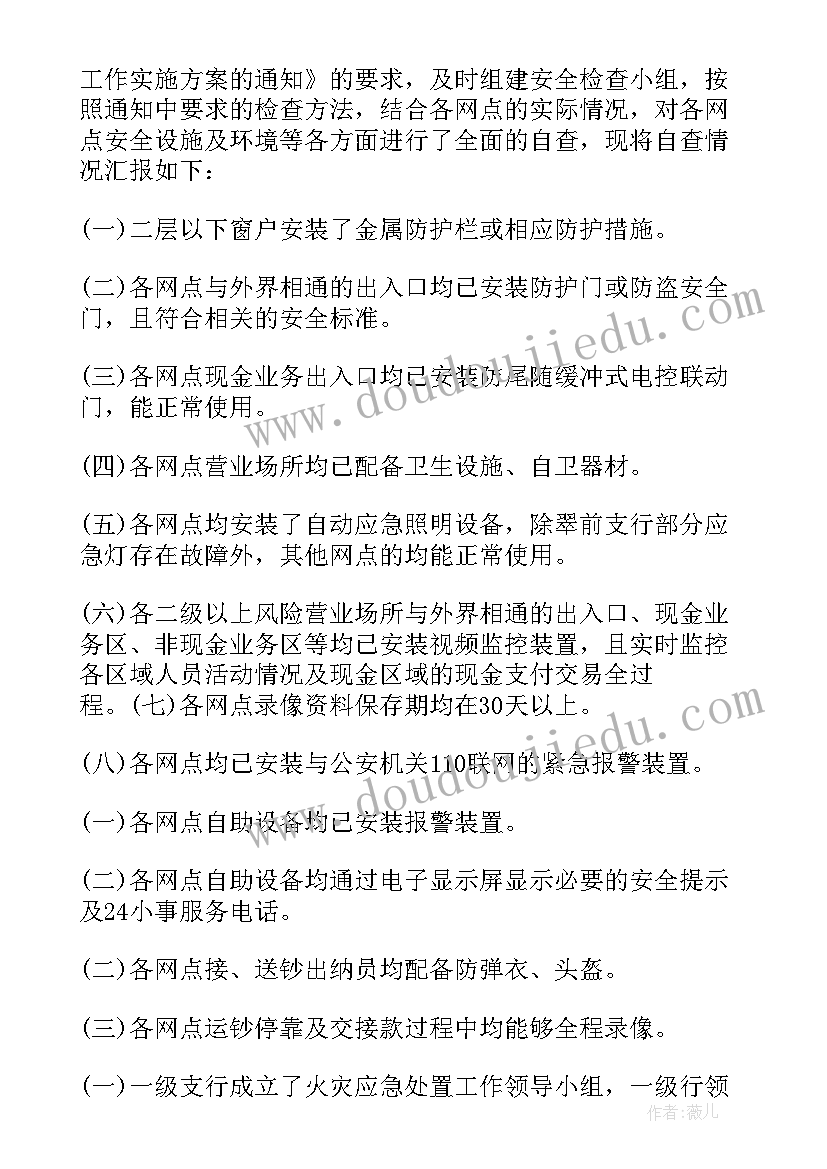 工作实施方案的通知》的要求，及时组建安全检查小组，按照通知中要求的检查方法，结合各网点的实际情况，对各网点安全设施及环境等各方面进行了全面的自查，现将自查情况汇报如下：

(一)二层以下窗户安装了金属防护栏或相应防护措施。

(二)各网点与外界相通的出入口均已安装防护门或防盗安全门，且符合相关的安全标准。

(三)各网点现金业务出入口均已安装防尾随缓冲式电控联动门，能正常使用。

(四)各网点营业场所均已配备卫生设施、自卫器材。

(五)各网点均安装了自动应急照明设备，除翠前支行部分应急灯存在故障外，其他网点的均能正常使用。

(六)各二级以上风险营业场所与外界相通的出入口、现金业务区、非现金业务区等均已安装视频监控装置，且实时监控各区域人员活动情况及现金区域的现金支付交易全过程。(七)各网点录像资料保存期均在30天以上。

(八)各网点均已安装与公安机关110联网的紧急报警装置。

(一)各网点自助设备均已安装报警装置。

(二)各网点自助设备均通过电子显示屏显示必要的安全提示及24小事服务电话。

(二)各网点接、送钞出纳员均配备防弹衣、头盔。

(三)各网点运钞停靠及交接款过程中均能够全程录像。

(一)一级支行成立了火灾应急处置工作领导小组，一级行领

www.doudoujiedu.com

作者：薇儿